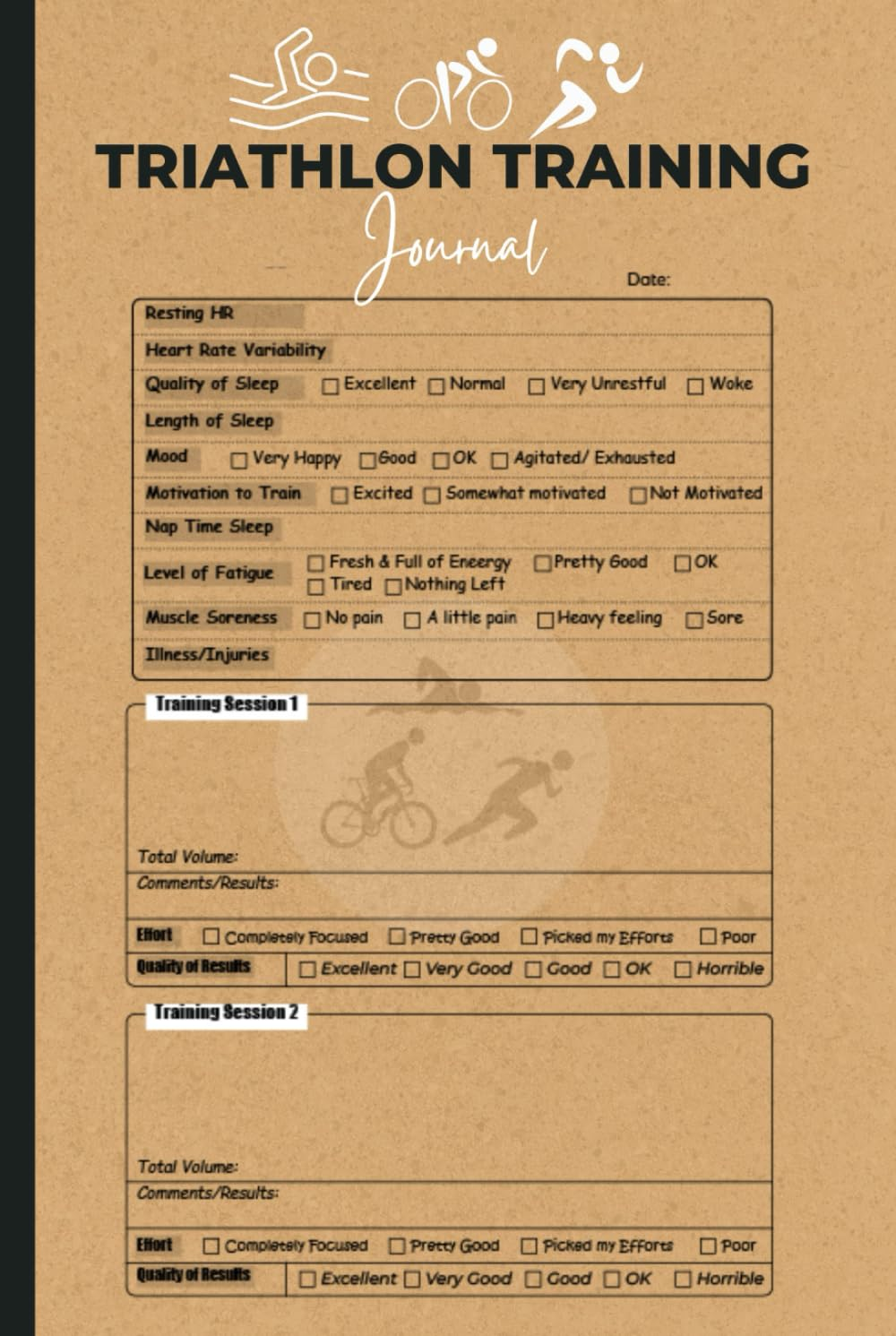 TRIATHLON TRAINING

Journal

Date:

Resting HR

Heart Rate Variability

Quality of Sleep ☐ Excellent ☐ Normal ☐ Very Unrestful ☐ Woke

Length of Sleep

Mood ☐ Very Happy ☐ Good ☐ OK ☐ Agitated/ Exhausted

Motivation to Train ☐ Excited ☐ Somewhat motivated ☐ Not Motivated

Nap Time Sleep

Level of Fatigue ☐ Fresh & Full of Eneergy ☐ Pretty Good ☐ OK ☐ Tired ☐ Nothing Left

Muscle Soreness ☐ No pain ☐ A little pain ☐ Heavy feeling ☐ Sore

Illness/Injuries

Training Session 1

Total Volume:

Comments/Results:

Effort ☐ Completely Focused ☐ Pretty Good ☐ Picked my Efforts ☐ Poor

Quality of Results ☐ Excellent ☐ Very Good ☐ Good ☐ OK ☐ Horrible

Training Session 2

Total Volume:

Comments/Results:

Effort ☐ Completely Focused ☐ Pretty Good ☐ Picked my Efforts ☐ Poor

Quality of Results ☐ Excellent ☐ Very Good ☐ Good ☐ OK ☐ Horrible